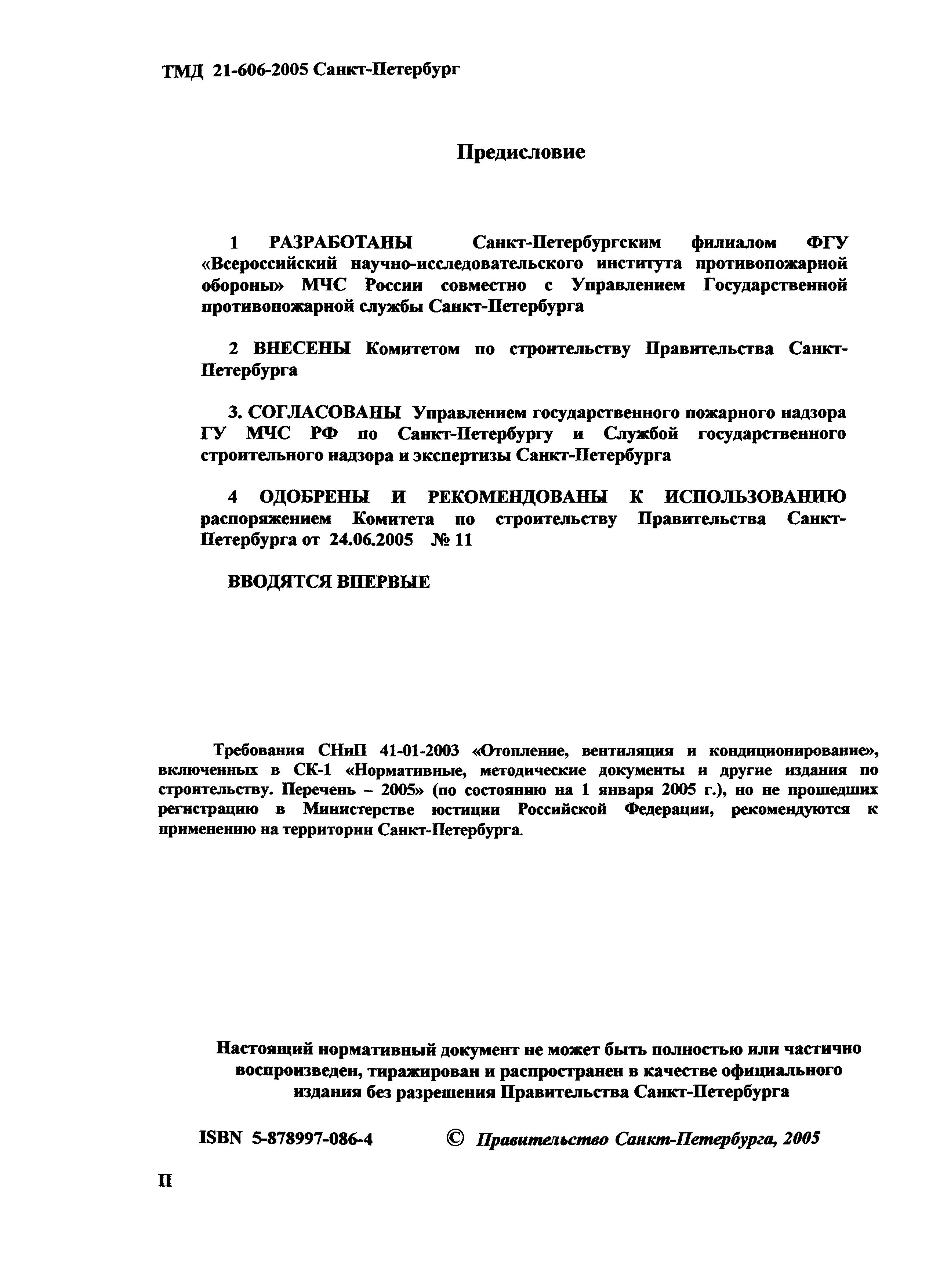 ТМД 21-606-2005 Санкт-Петербург

Предисловие

1 РАЗРАБОТАНЫ Санкт-Петербургским филиалом ФГУ «Всероссийский научно-исследовательского института противопожарной обороны» МЧС России совместно с Управлением Государственной противопожарной службы Санкт-Петербурга

2 ВНЕСЕНЫ Комитетом по строительству Правительства Санкт-Петербурга

3. СОГЛАСОВАНЫ Управлением государственного пожарного надзора ГУ МЧС РФ по Санкт-Петербургу и Службой государственного строительного надзора и экспертизы Санкт-Петербурга

4 ОДОБРЕНЫ И РЕКОМЕНДОВАНЫ К ИСПОЛЬЗОВАНИЮ распоряжением Комитета по строительству Правительства Санкт-Петербурга от 24.06.2005 № 11

ВВОДЯТСЯ ВПЕРВЫЕ

Требования СНиП 41-01-2003 «Отопление, вентиляция и кондиционирование», включенных в СК-1 «Нормативные, методические документы и другие издания по строительству. Перечень – 2005» (по состоянию на 1 января 2005 г.), но не прошедших регистрацию в Министерстве юстиции Российской Федерации, рекомендуются к применению на территории Санкт-Петербурга.

Настоящий нормативный документ не может быть полностью или частично воспроизведен, тиражирован и распространен в качестве официального издания без разрешения Правительства Санкт-Петербурга

ISBN 5-878997-086-4 © Правительство Санкт-Петербурга, 2005

II